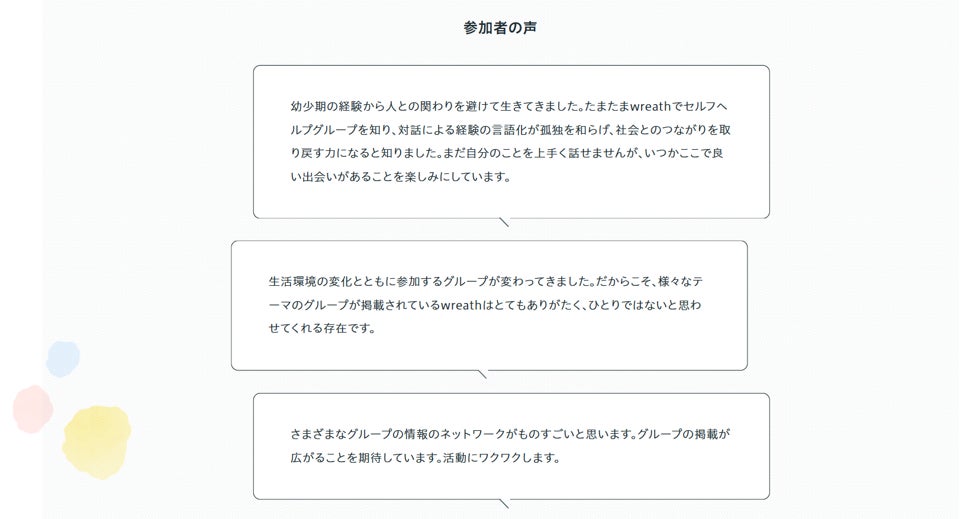 参加者の声

幼少期の経験から人との関わりを避けて生きてきました。たまたまwreathでセルフヘルプグループを知り、対話による経験の言語化が孤独を和らげ、社会とのつながりを取り戻す力になると知りました。まだ自分のことを上手く話せませんが、いつかここで良い出会いがあることを楽しみにしています。

生活環境の変化とともに参加するグループが変わってきました。だからこそ、様々なテーマのグループが掲載されているwreathはとてもありがたく、ひとりではないと思わせてくれる存在です。

さまざまなグループの情報のネットワークがものすごいと思います。グループの掲載が広がることを期待しています。活動にワクワクします。